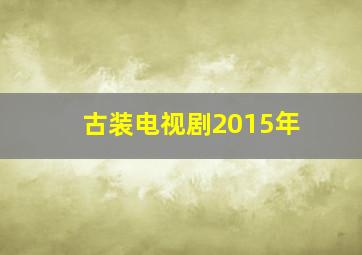 古装电视剧2015年